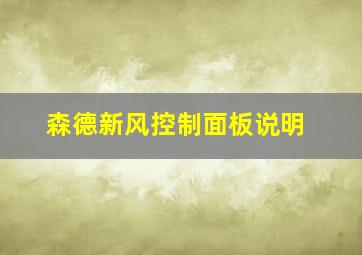 森德新风控制面板说明